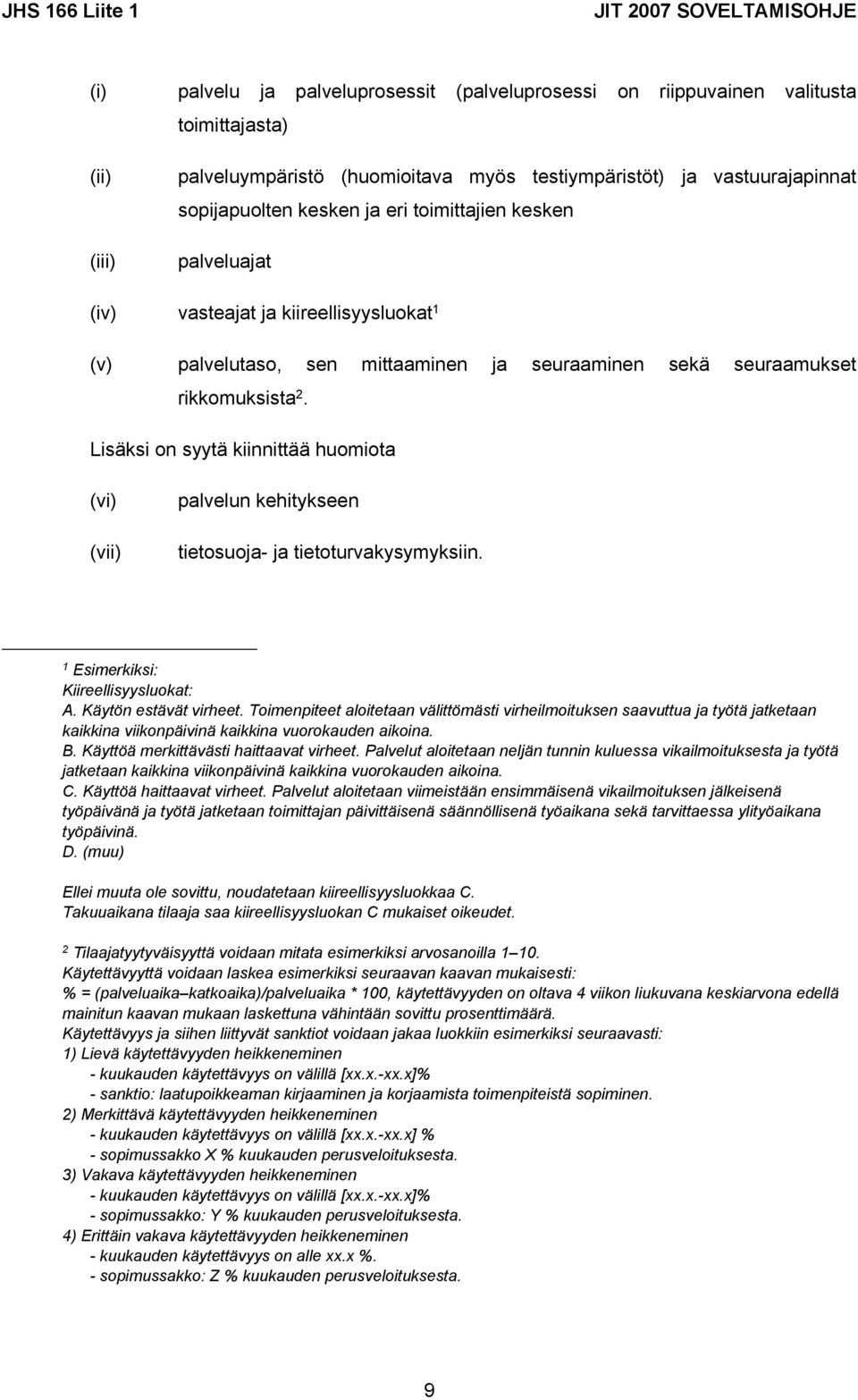 JHS 166 Liite 1

JIT 2007 SOVELTAMISOHJE

(i) palvelu ja palveluprosessit (palveluprosessi on riippuvainen valitusta toimittajasta)

(ii) palveluympäristö (huomioitava myös testiympäristöt) ja vastuurajapinnat sopijapuolten kesken ja eri toimittajien kesken

(iii) palveluajat

(iv) vasteajat ja kiireellisyysluokat$^1$

(v) palvelutaso, sen mittaaminen ja seuraaminen sekä seuraamukset rikkomuksista$^2$.

Lisäksi on syytä kiinnittää huomiota

(vi) palvelun kehitykseen

(vii) tietosuoja- ja tietoturvakysymyksiin.

$^1$ Esimerkiksi:
Kiireellisyysluokat:
A. Käytön estävät virheet. Toimenpiteet aloitetaan välittömästi virheilmoituksen saavuttua ja työtä jatketaan kaikkina viikonpäivinä kaikkina vuorokauden aikoina.
B. Käyttöä merkittävästi haittaavat virheet. Palvelut aloitetaan neljän tunnin kuluessa vikailmoituksesta ja työtä jatketaan kaikkina viikonpäivinä kaikkina vuorokauden aikoina.
C. Käyttöä haittaavat virheet. Palvelut aloitetaan viimeistään ensimmäisenä vikailmoituksen jälkeisenä työpäivänä ja työtä jatketaan toimittajan päivittäisenä säännöllisenä työaikana sekä tarvittaessa ylityöaikana työpäivinä.
D. (muu)

Ellei muuta ole sovittu, noudatetaan kiireellisyysluokkaa C.
Takuuaikana tilaaja saa kiireellisyysluokan C mukaiset oikeudet.

$^2$ Tilaajatyytyväisyyttä voidaan mitata esimerkiksi arvosanoilla 1–10.
Käytettävyyttä voidaan laskea esimerkiksi seuraavan kaavan mukaisesti:
% = (palveluaika–katkoaika)/palveluaika * 100, käytettävyyden on oltava 4 viikon liukuvana keskiarvona edellä mainitun kaavan mukaan laskettuna vähintään sovittu prosenttimäärä.
Käytettävyys ja siihen liittyvät sanktiot voidaan jakaa luokkiin esimerkiksi seuraavasti:
1) Lievä käytettävyyden heikkeneminen
- kuukauden käytettävyys on välillä [xx.x.-xx.x]%
- sanktio: laatupoikkeaman kirjaaminen ja korjaamista toimenpiteistä sopiminen.
2) Merkittävä käytettävyyden heikkeneminen
- kuukauden käytettävyys on välillä [xx.x.-xx.x] %
- sopimussakko X % kuukauden perusveloituksesta.
3) Vakava käytettävyyden heikkeneminen
- kuukauden käytettävyys on välillä [xx.x.-xx.x]%
- sopimussakko: Y % kuukauden perusveloituksesta.
4) Erittäin vakava käytettävyyden heikkeneminen
- kuukauden käytettävyys on alle xx.x %.
- sopimussakko: Z % kuukauden perusveloituksesta.

9